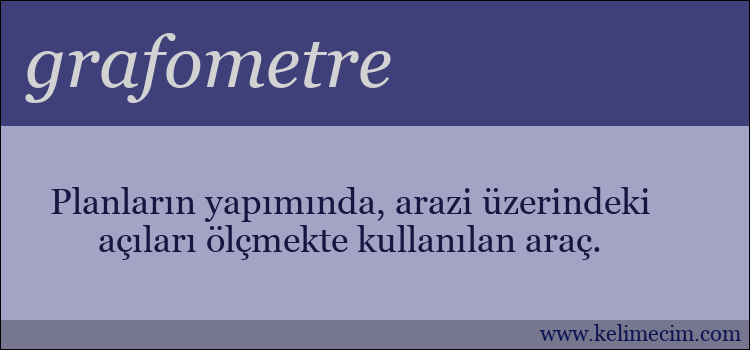 grafometre

Planların yapımında, arazi üzerindeki açıları ölçmekte kullanılan araç.

www.kelimecim.com